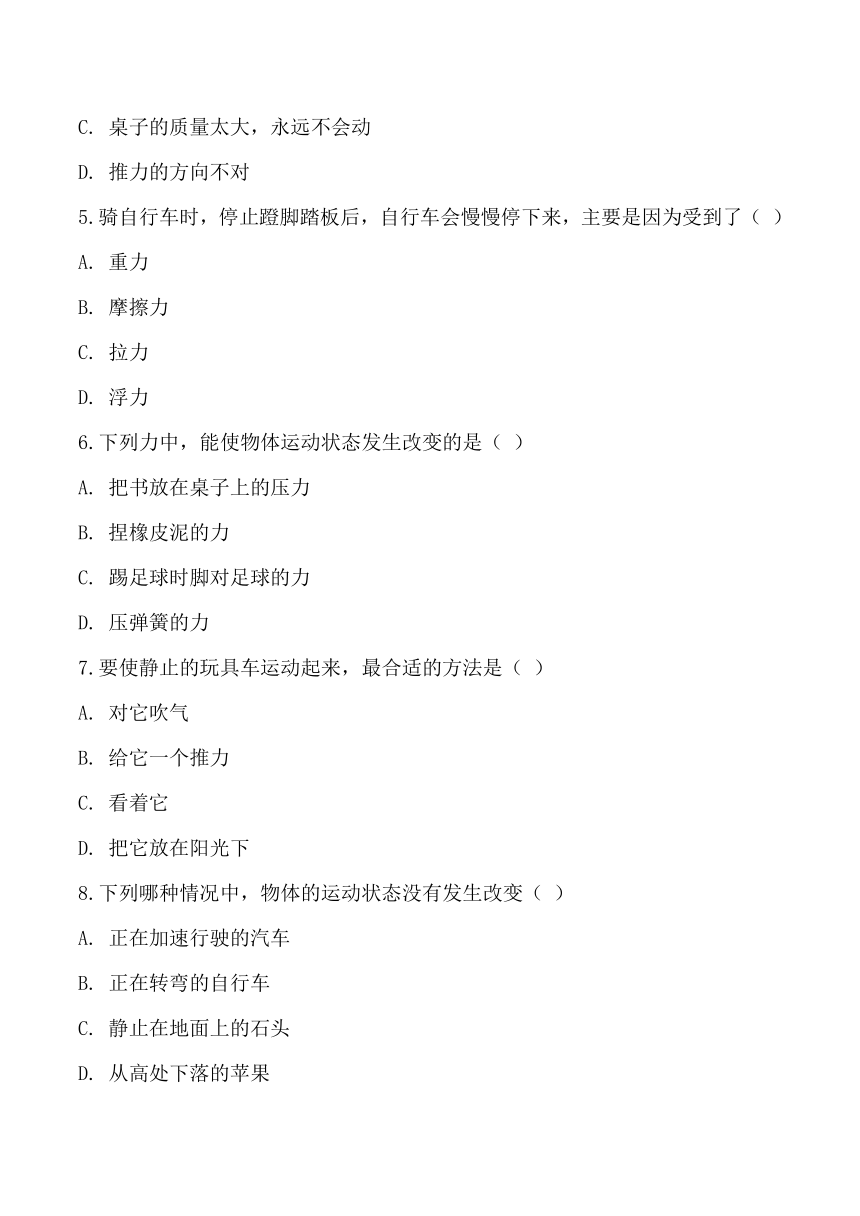 C. 桌子的质量太大，永远不会动

D. 推力的方向不对

5.骑自行车时，停止蹬脚踏板后，自行车会慢慢停下来，主要是因为受到了（ ）

A. 重力

B. 摩擦力

C. 拉力

D. 浮力

6.下列力中，能使物体运动状态发生改变的是（ ）

A. 把书放在桌子上的压力

B. 捏橡皮泥的力

C. 踢足球时脚对足球的力

D. 压弹簧的力

7.要使静止的玩具车运动起来，最合适的方法是（ ）

A. 对它吹气

B. 给它一个推力

C. 看着它

D. 把它放在阳光下

8.下列哪种情况中，物体的运动状态没有发生改变（ ）

A. 正在加速行驶的汽车

B. 正在转弯的自行车

C. 静止在地面上的石头

D. 从高处下落的苹果